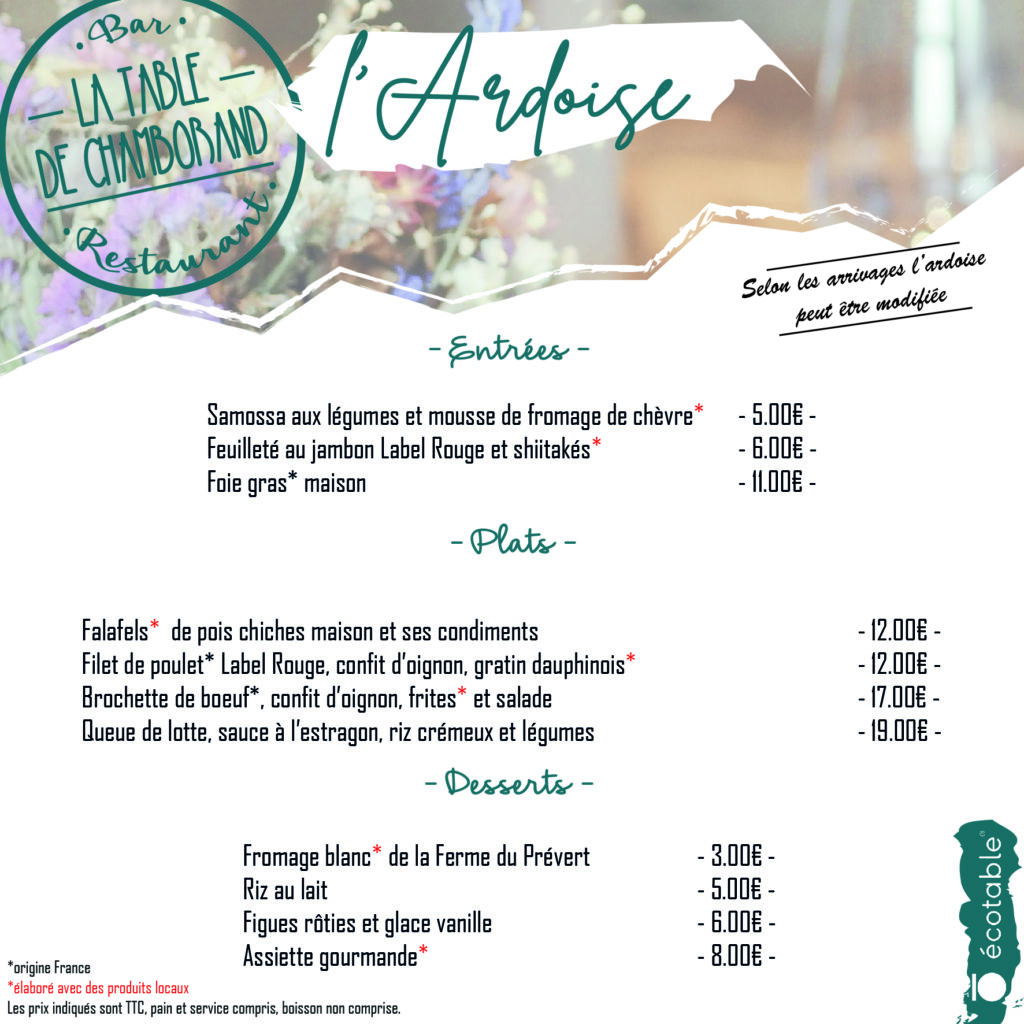 Bar
LA TABLE
DE CHAMBORAND
Restaurant

l'Ardoise

Selon les arrivages l'ardoise peut être modifiée

- Entrées -

Samossa aux légumes et mousse de fromage de chèvre* - 5.00€ -
Feuilleté au jambon Label Rouge et shiitakés* - 6.00€ -
Foie gras* maison - 11.00€ -

- Plats -

Falafels* de pois chiches maison et ses condiments - 12.00€ -
Filet de poulet* Label Rouge, confit d'oignon, gratin dauphinois* - 12.00€ -
Brochette de boeuf*, confit d'oignon, frites* et salade - 17.00€ -
Queue de lotte, sauce à l'estragon, riz crémeux et légumes - 19.00€ -

- Desserts -

Fromage blanc* de la Ferme du Prévert - 3.00€ -
Riz au lait - 5.00€ -
Figues rôties et glace vanille - 6.00€ -
Assiette gourmande* - 8.00€ -

*origine France
*élaboré avec des produits locaux
Les prix indiqués sont TTC, pain et service compris, boisson non comprise.

écotable®